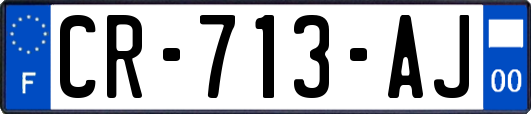 F

CR-713-AJ

00